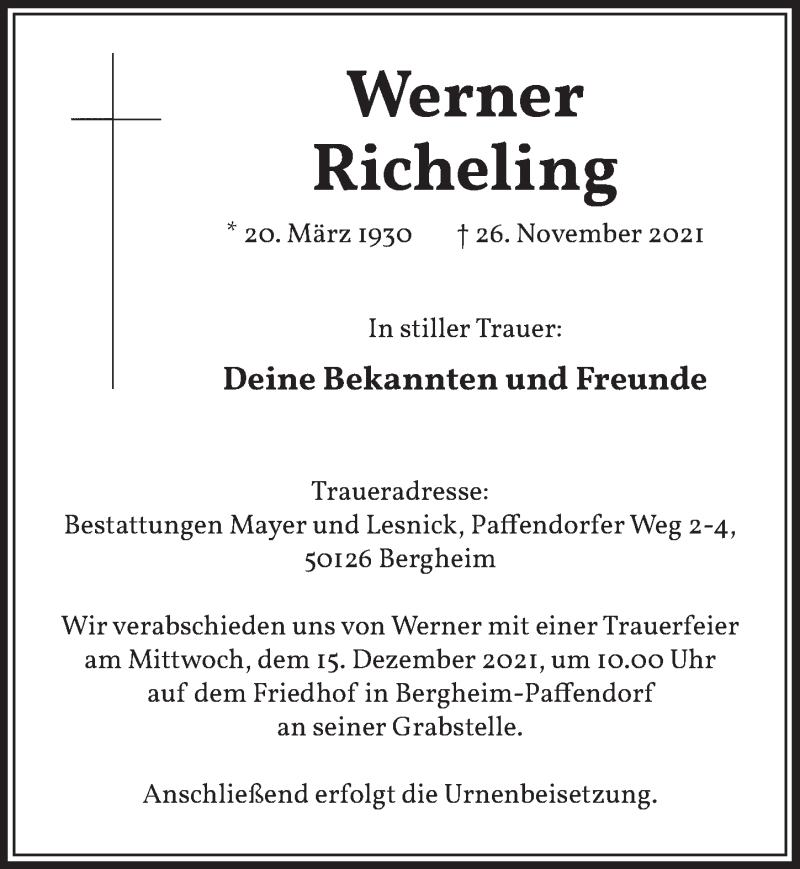 Werner
Richeling

* 20. März 1930 † 26. November 2021

In stiller Trauer:

Deine Bekannten und Freunde

Traueradresse:
Bestattungen Mayer und Lesnick, Paffendorfer Weg 2-4,
50126 Bergheim

Wir verabschieden uns von Werner mit einer Trauerfeier am Mittwoch, dem 15. Dezember 2021, um 10.00 Uhr auf dem Friedhof in Bergheim-Paffendorf an seiner Grabstelle.

Anschließend erfolgt die Urnenbeisetzung.